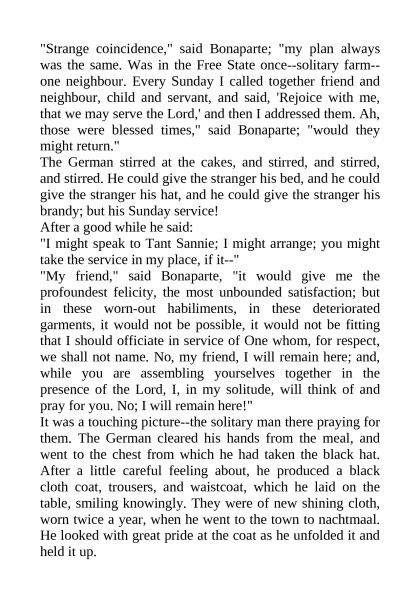 "Strange coincidence," said Bonaparte; "my plan always was the same. Was in the Free State once--solitary farm--one neighbour. Every Sunday I called together friend and neighbour, child and servant, and said, 'Rejoice with me, that we may serve the Lord,' and then I addressed them. Ah, those were blessed times," said Bonaparte; "would they might return."

The German stirred at the cakes, and stirred, and stirred, and stirred. He could give the stranger his bed, and he could give the stranger his hat, and he could give the stranger his brandy; but his Sunday service!

After a good while he said:

"I might speak to Tant Sannie; I might arrange; you might take the service in my place, if it--"

"My friend," said Bonaparte, "it would give me the profoundest felicity, the most unbounded satisfaction; but in these worn-out habiliments, in these deteriorated garments, it would not be possible, it would not be fitting that I should officiate in service of One whom, for respect, we shall not name. No, my friend, I will remain here; and, while you are assembling yourselves together in the presence of the Lord, I, in my solitude, will think of and pray for you. No; I will remain here!"

It was a touching picture--the solitary man there praying for them. The German cleared his hands from the meal, and went to the chest from which he had taken the black hat. After a little careful feeling about, he produced a black cloth coat, trousers, and waistcoat, which he laid on the table, smiling knowingly. They were of new shining cloth, worn twice a year, when he went to the town to nachtmaal. He looked with great pride at the coat as he unfolded it and held it up.